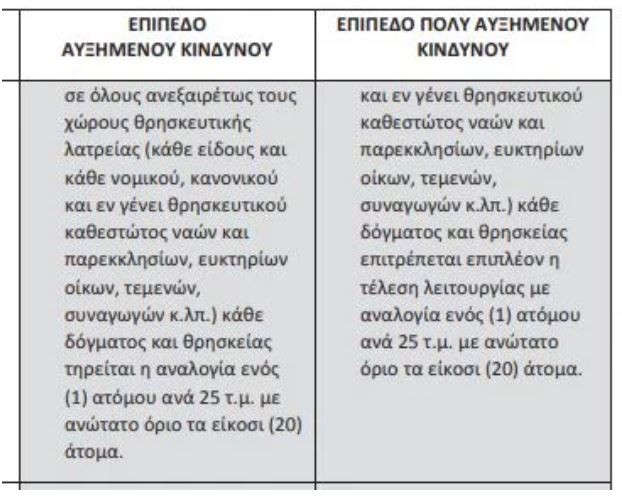 | ΕΠΙΠΕΔΟ ΑΥΞΗΜΕΝΟΥ ΚΙΝΔΥΝΟΥ | ΕΠΙΠΕΔΟ ΠΟΛΥ ΑΥΞΗΜΕΝΟΥ ΚΙΝΔΥΝΟΥ |
|---|---|
| σε όλους ανεξαιρέτως τους χώρους θρησκευτικής λατρείας (κάθε είδους και κάθε νομικού, κανονικού και εν γένει θρησκευτικού καθεστώτος ναών και παρεκκλησίων, ευκτηρίων οίκων, τεμενών, συναγωγών κ.λπ.) κάθε δόγματος και θρησκείας τηρείται η αναλογία ενός (1) ατόμου ανά 25 τ.μ. με ανώτατο όριο τα είκοσι (20) άτομα. | και εν γένει θρησκευτικού καθεστώτος ναών και παρεκκλησίων, ευκτηρίων οίκων, τεμενών, συναγωγών κ.λπ.) κάθε δόγματος και θρησκείας επιτρέπεται επιπλέον η τέλεση λειτουργίας με αναλογία ενός (1) ατόμου ανά 25 τ.μ. με ανώτατο όριο τα είκοσι (20) άτομα. |